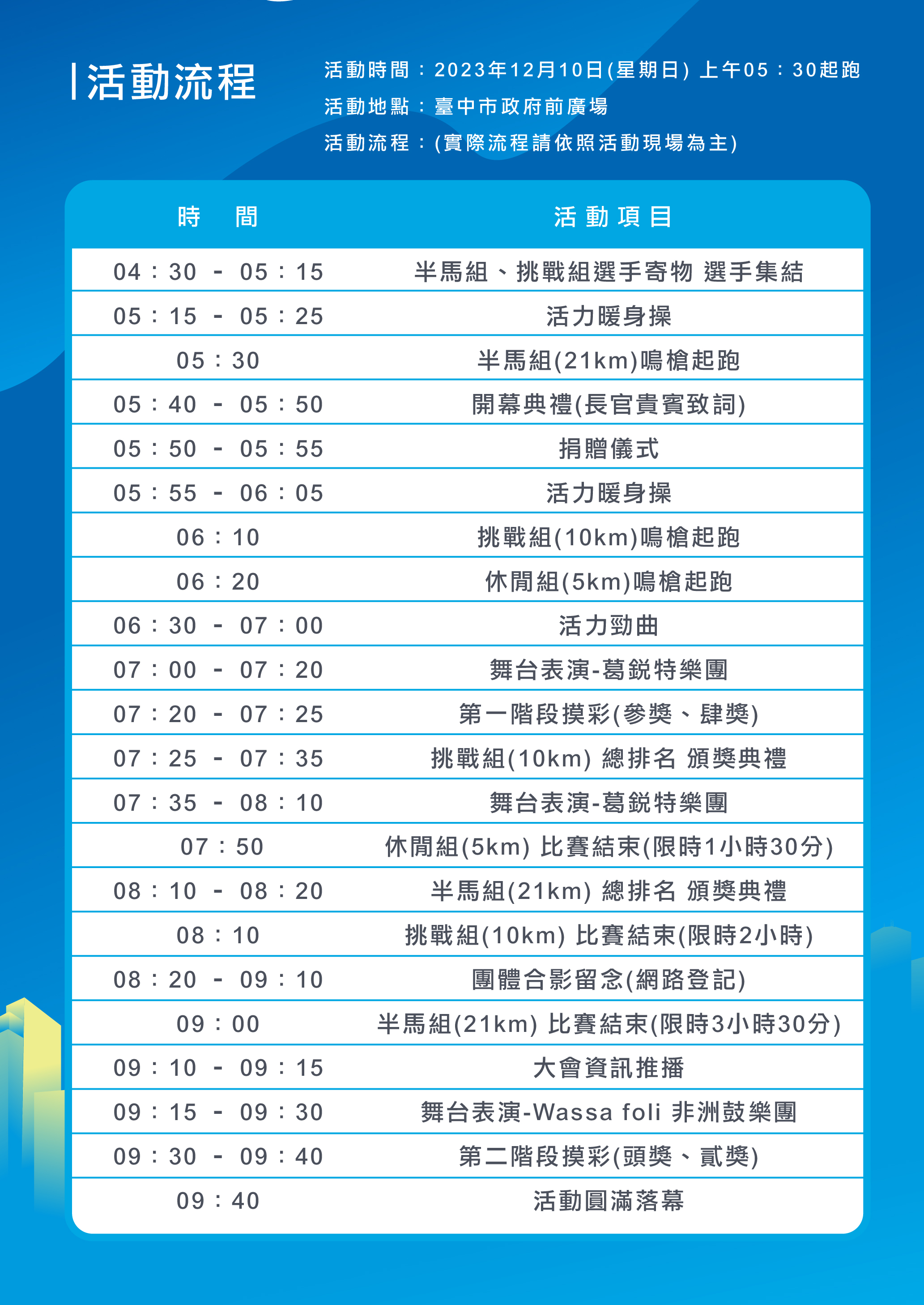 活動流程

活動時間：2023年12月10日(星期日) 上午05：30起跑
活動地點：臺中市政府前廣場
活動流程：(實際流程請依照活動現場為主)

| 時 間 | 活動項目 |
|---|---|
| 04：30 - 05：15 | 半馬組、挑戰組選手寄物 選手集結 |
| 05：15 - 05：25 | 活力暖身操 |
| 05：30 | 半馬組(21km)鳴槍起跑 |
| 05：40 - 05：50 | 開幕典禮(長官貴賓致詞) |
| 05：50 - 05：55 | 捐贈儀式 |
| 05：55 - 06：05 | 活力暖身操 |
| 06：10 | 挑戰組(10km)鳴槍起跑 |
| 06：20 | 休閒組(5km)鳴槍起跑 |
| 06：30 - 07：00 | 活力勁曲 |
| 07：00 - 07：20 | 舞台表演-葛銳特樂團 |
| 07：20 - 07：25 | 第一階段摸彩(參獎、肆獎) |
| 07：25 - 07：35 | 挑戰組(10km) 總排名 頒獎典禮 |
| 07：35 - 08：10 | 舞台表演-葛銳特樂團 |
| 07：50 | 休閒組(5km) 比賽結束(限時1小時30分) |
| 08：10 - 08：20 | 半馬組(21km) 總排名 頒獎典禮 |
| 08：10 | 挑戰組(10km) 比賽結束(限時2小時) |
| 08：20 - 09：10 | 團體合影留念(網路登記) |
| 09：00 | 半馬組(21km) 比賽結束(限時3小時30分) |
| 09：10 - 09：15 | 大會資訊推播 |
| 09：15 - 09：30 | 舞台表演-Wassa foli 非洲鼓樂團 |
| 09：30 - 09：40 | 第二階段摸彩(頭獎、貳獎) |
| 09：40 | 活動圓滿落幕 |